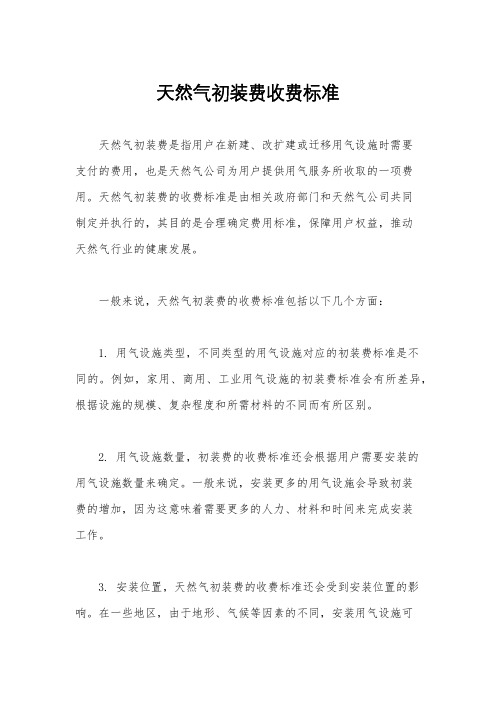 天然气初装费收费标准

天然气初装费是指用户在新建、改扩建或迁移用气设施时需要支付的费用，也是天然气公司为用户提供用气服务所收取的一项费用。天然气初装费的收费标准是由相关政府部门和天然气公司共同制定并执行的，其目的是合理确定费用标准，保障用户权益，推动天然气行业的健康发展。

一般来说，天然气初装费的收费标准包括以下几个方面：

1. 用气设施类型，不同类型的用气设施对应的初装费标准是不同的。例如，家用、商用、工业用气设施的初装费标准会有所差异，根据设施的规模、复杂程度和所需材料的不同而有所区别。

2. 用气设施数量，初装费的收费标准还会根据用户需要安装的用气设施数量来确定。一般来说，安装更多的用气设施会导致初装费的增加，因为这意味着需要更多的人力、材料和时间来完成安装工作。

3. 安装位置，天然气初装费的收费标准还会受到安装位置的影响。在一些地区，由于地形、气候等因素的不同，安装用气设施可